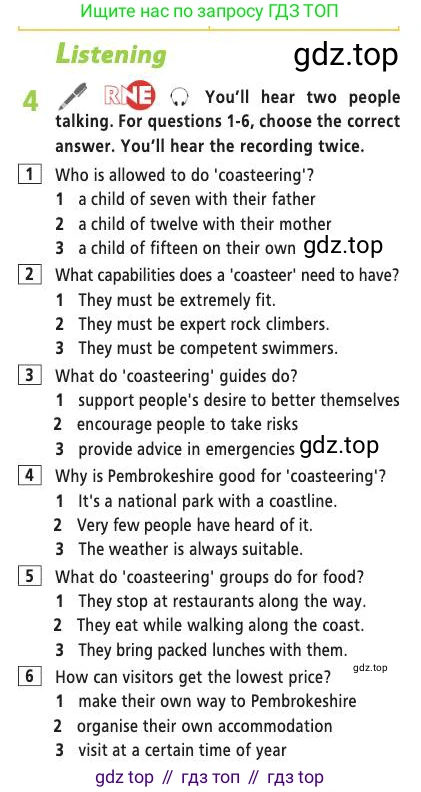 Ищите нас по запросу ГДЗ ТОП

Listening

gdz.top

4 RNE You'll hear two people talking. For questions 1-6, choose the correct answer. You'll hear the recording twice.

1 Who is allowed to do 'coasteering'?
1 a child of seven with their father
2 a child of twelve with their mother
3 a child of fifteen on their own

gdz.top

2 What capabilities does a 'coasteer' need to have?
1 They must be extremely fit.
2 They must be expert rock climbers.
3 They must be competent swimmers.

3 What do 'coasteering' guides do?
1 support people's desire to better themselves
2 encourage people to take risks
3 provide advice in emergencies

gdz.top

4 Why is Pembrokeshire good for 'coasteering'?
1 It's a national park with a coastline.
2 Very few people have heard of it.
3 The weather is always suitable.

5 What do 'coasteering' groups do for food?
1 They stop at restaurants along the way.
2 They eat while walking along the coast.
3 They bring packed lunches with them.

gdz.top

6 How can visitors get the lowest price?
1 make their own way to Pembrokeshire
2 organise their own accommodation
3 visit at a certain time of year

gdz top // гдз топ // гдз top